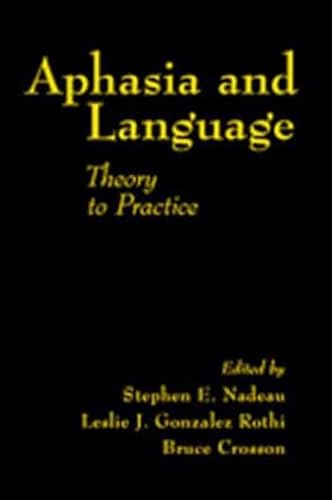 Aphasia and Language

Theory to Practice

Edited by
Stephen E. Nadeau
Leslie J. Gonzalez Rothi
Bruce Crosson